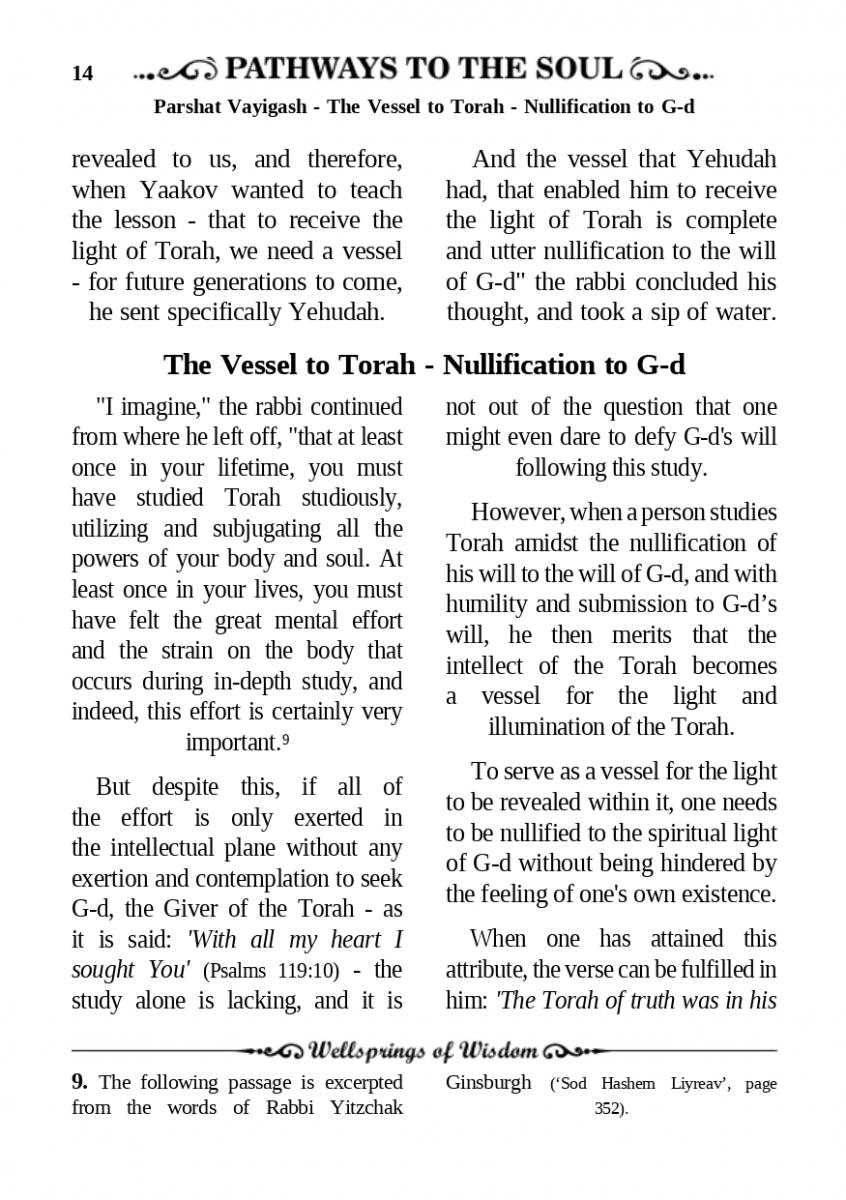 14 PATHWAYS TO THE SOUL

Parshat Vayigash - The Vessel to Torah - Nullification to G-d

revealed to us, and therefore, when Yaakov wanted to teach the lesson - that to receive the light of Torah, we need a vessel - for future generations to come, he sent specifically Yehudah.

And the vessel that Yehudah had, that enabled him to receive the light of Torah is complete and utter nullification to the will of G-d" the rabbi concluded his thought, and took a sip of water.

The Vessel to Torah - Nullification to G-d

"I imagine," the rabbi continued from where he left off, "that at least once in your lifetime, you must have studied Torah studiously, utilizing and subjugating all the powers of your body and soul. At least once in your lives, you must have felt the great mental effort and the strain on the body that occurs during in-depth study, and indeed, this effort is certainly very important.$^9$

But despite this, if all of the effort is only exerted in the intellectual plane without any exertion and contemplation to seek G-d, the Giver of the Torah - as it is said: 'With all my heart I sought You' (Psalms 119:10) - the study alone is lacking, and it is not out of the question that one might even dare to defy G-d's will following this study.

However, when a person studies Torah amidst the nullification of his will to the will of G-d, and with humility and submission to G-d's will, he then merits that the intellect of the Torah becomes a vessel for the light and illumination of the Torah.

To serve as a vessel for the light to be revealed within it, one needs to be nullified to the spiritual light of G-d without being hindered by the feeling of one's own existence.

When one has attained this attribute, the verse can be fulfilled in him: 'The Torah of truth was in his

Wellsprings of Wisdom

9. The following passage is excerpted from the words of Rabbi Yitzchak Ginsburgh ('Sod Hashem Liyreav', page 352).